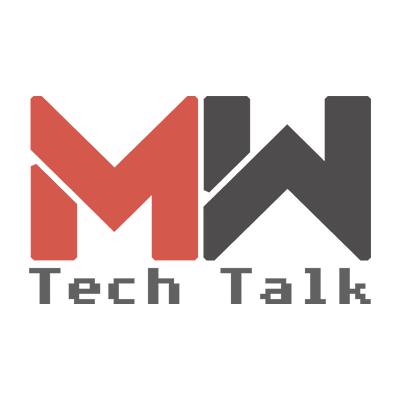 MW
Tech Talk